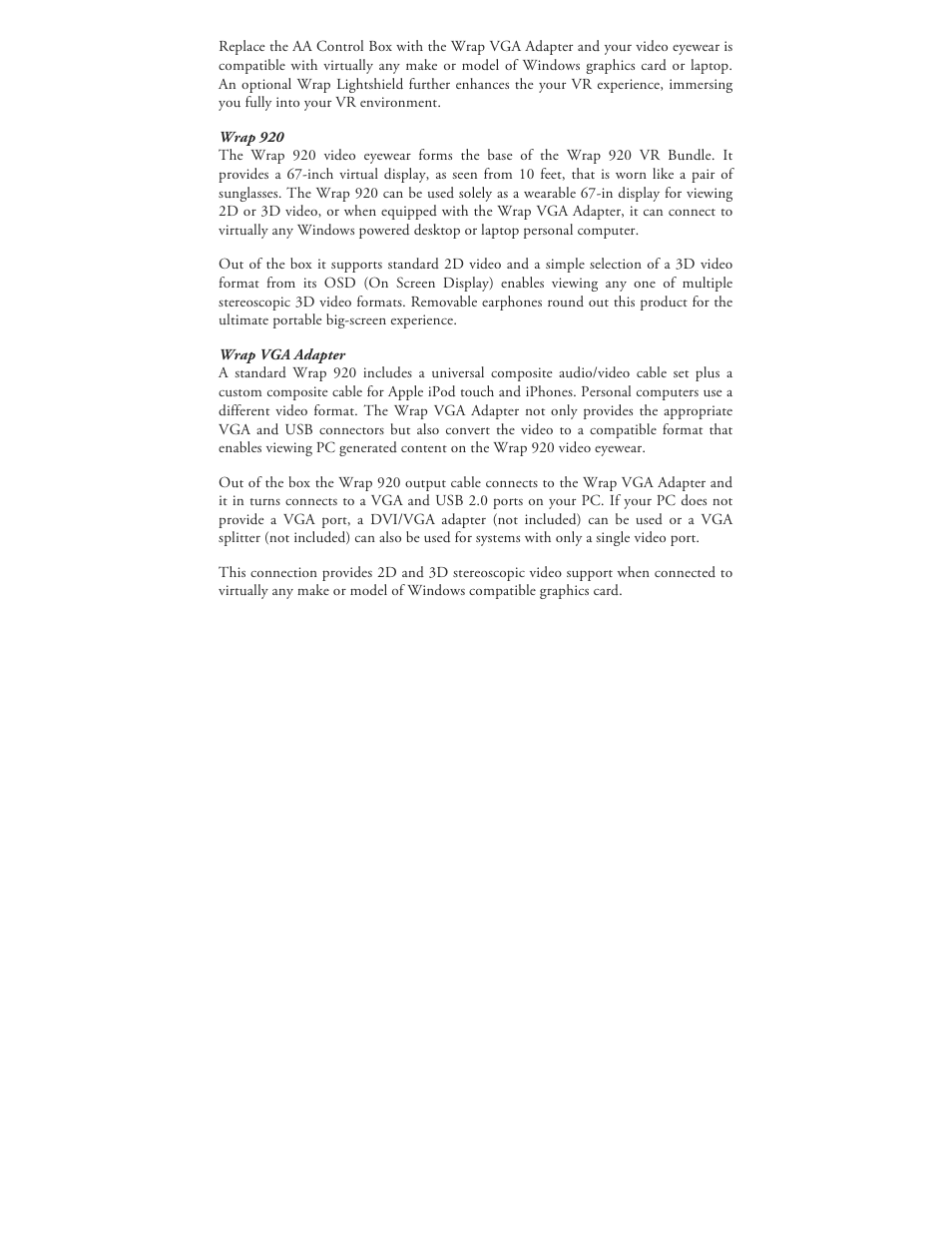 Replace the AA Control Box with the Wrap VGA Adapter and your video eyewear is compatible with virtually any make or model of Windows graphics card or laptop. An optional Wrap Lightshield further enhances the your VR experience, immersing you fully into your VR environment.

Wrap 920
The Wrap 920 video eyewear forms the base of the Wrap 920 VR Bundle. It provides a 67-inch virtual display, as seen from 10 feet, that is worn like a pair of sunglasses. The Wrap 920 can be used solely as a wearable 67-in display for viewing 2D or 3D video, or when equipped with the Wrap VGA Adapter, it can connect to virtually any Windows powered desktop or laptop personal computer.

Out of the box it supports standard 2D video and a simple selection of a 3D video format from its OSD (On Screen Display) enables viewing any one of multiple stereoscopic 3D video formats. Removable earphones round out this product for the ultimate portable big-screen experience.

Wrap VGA Adapter
A standard Wrap 920 includes a universal composite audio/video cable set plus a custom composite cable for Apple iPod touch and iPhones. Personal computers use a different video format. The Wrap VGA Adapter not only provides the appropriate VGA and USB connectors but also convert the video to a compatible format that enables viewing PC generated content on the Wrap 920 video eyewear.

Out of the box the Wrap 920 output cable connects to the Wrap VGA Adapter and it in turns connects to a VGA and USB 2.0 ports on your PC. If your PC does not provide a VGA port, a DVI/VGA adapter (not included) can be used or a VGA splitter (not included) can also be used for systems with only a single video port.

This connection provides 2D and 3D stereoscopic video support when connected to virtually any make or model of Windows compatible graphics card.